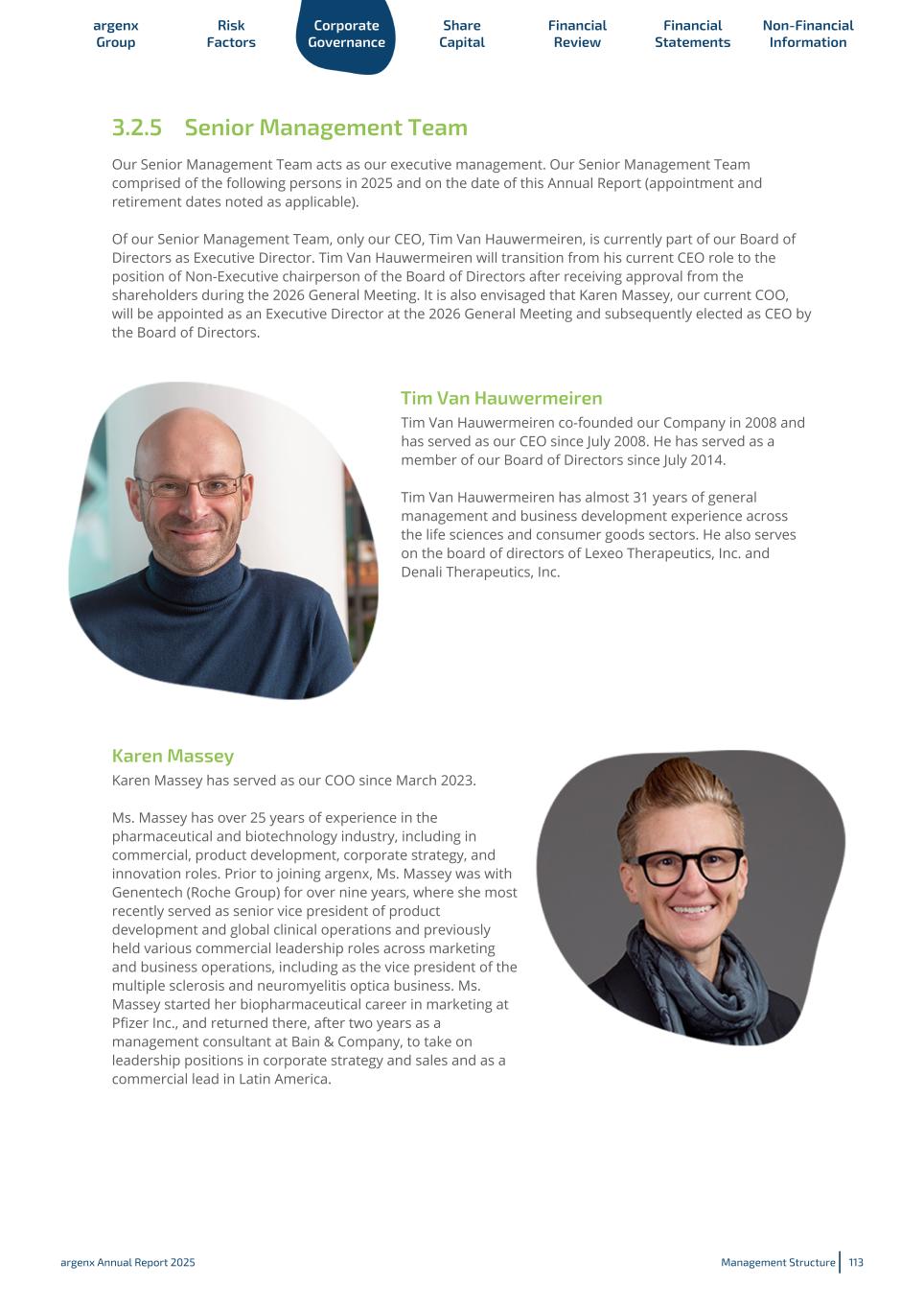 argenx Group

Risk Factors

Corporate Governance

Share Capital

Financial Review

Financial Statements

Non-Financial Information

3.2.5 Senior Management Team

Our Senior Management Team acts as our executive management. Our Senior Management Team comprised of the following persons in 2025 and on the date of this Annual Report (appointment and retirement dates noted as applicable).

Of our Senior Management Team, only our CEO, Tim Van Hauwermeiren, is currently part of our Board of Directors as Executive Director. Tim Van Hauwermeiren will transition from his current CEO role to the position of Non-Executive chairperson of the Board of Directors after receiving approval from the shareholders during the 2026 General Meeting. It is also envisaged that Karen Massey, our current COO, will be appointed as an Executive Director at the 2026 General Meeting and subsequently elected as CEO by the Board of Directors.

Tim Van Hauwermeiren

Tim Van Hauwermeiren co-founded our Company in 2008 and has served as our CEO since July 2008. He has served as a member of our Board of Directors since July 2014.

Tim Van Hauwermeiren has almost 31 years of general management and business development experience across the life sciences and consumer goods sectors. He also serves on the board of directors of Lexeo Therapeutics, Inc. and Denali Therapeutics, Inc.

Karen Massey

Karen Massey has served as our COO since March 2023.

Ms. Massey has over 25 years of experience in the pharmaceutical and biotechnology industry, including in commercial, product development, corporate strategy, and innovation roles. Prior to joining argenx, Ms. Massey was with Genentech (Roche Group) for over nine years, where she most recently served as senior vice president of product development and global clinical operations and previously held various commercial leadership roles across marketing and business operations, including as the vice president of the multiple sclerosis and neuromyelitis optica business. Ms. Massey started her biopharmaceutical career in marketing at Pfizer Inc., and returned there, after two years as a management consultant at Bain & Company, to take on leadership positions in corporate strategy and sales and as a commercial lead in Latin America.

argenx Annual Report 2025

Management Structure 113